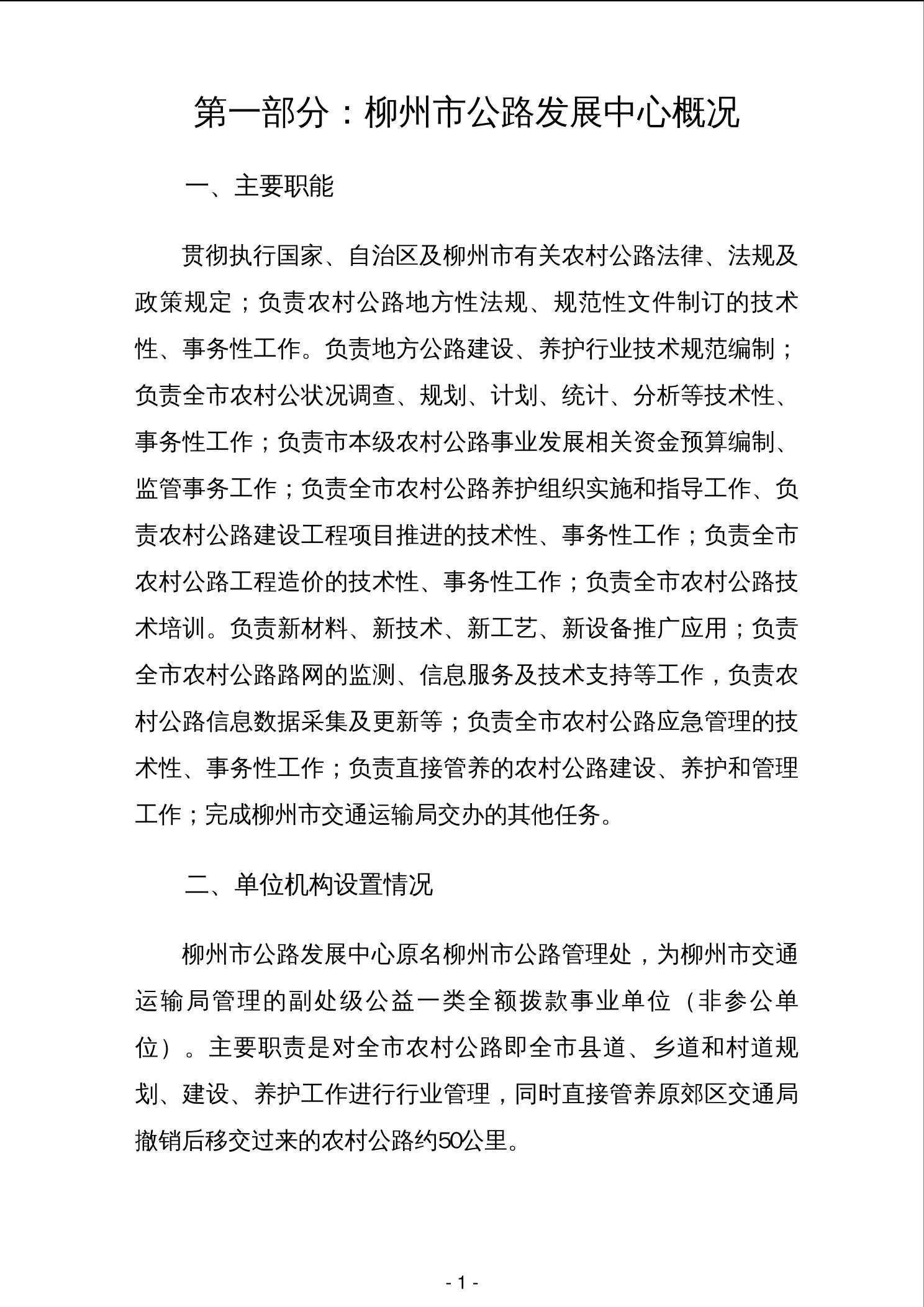 第一部分：柳州市公路发展中心概况

一、主要职能

贯彻执行国家、自治区及柳州市有关农村公路法律、法规及政策规定；负责农村公路地方性法规、规范性文件制订的技术性、事务性工作。负责地方公路建设、养护行业技术规范编制；负责全市农村公状况调查、规划、计划、统计、分析等技术性、事务性工作；负责市本级农村公路事业发展相关资金预算编制、监管事务工作；负责全市农村公路养护组织实施和指导工作、负责农村公路建设工程项目推进的技术性、事务性工作；负责全市农村公路工程造价的技术性、事务性工作；负责全市农村公路技术培训。负责新材料、新技术、新工艺、新设备推广应用；负责全市农村公路路网的监测、信息服务及技术支持等工作，负责农村公路信息数据采集及更新等；负责全市农村公路应急管理的技术性、事务性工作；负责直接管养的农村公路建设、养护和管理工作；完成柳州市交通运输局交办的其他任务。

二、单位机构设置情况

柳州市公路发展中心原名柳州市公路管理处，为柳州市交通运输局管理的副处级公益一类全额拨款事业单位（非参公单位）。主要职责是对全市农村公路即全市县道、乡道和村道规划、建设、养护工作进行行业管理，同时直接管养原郊区交通局撤销后移交过来的农村公路约50公里。

- 1 -